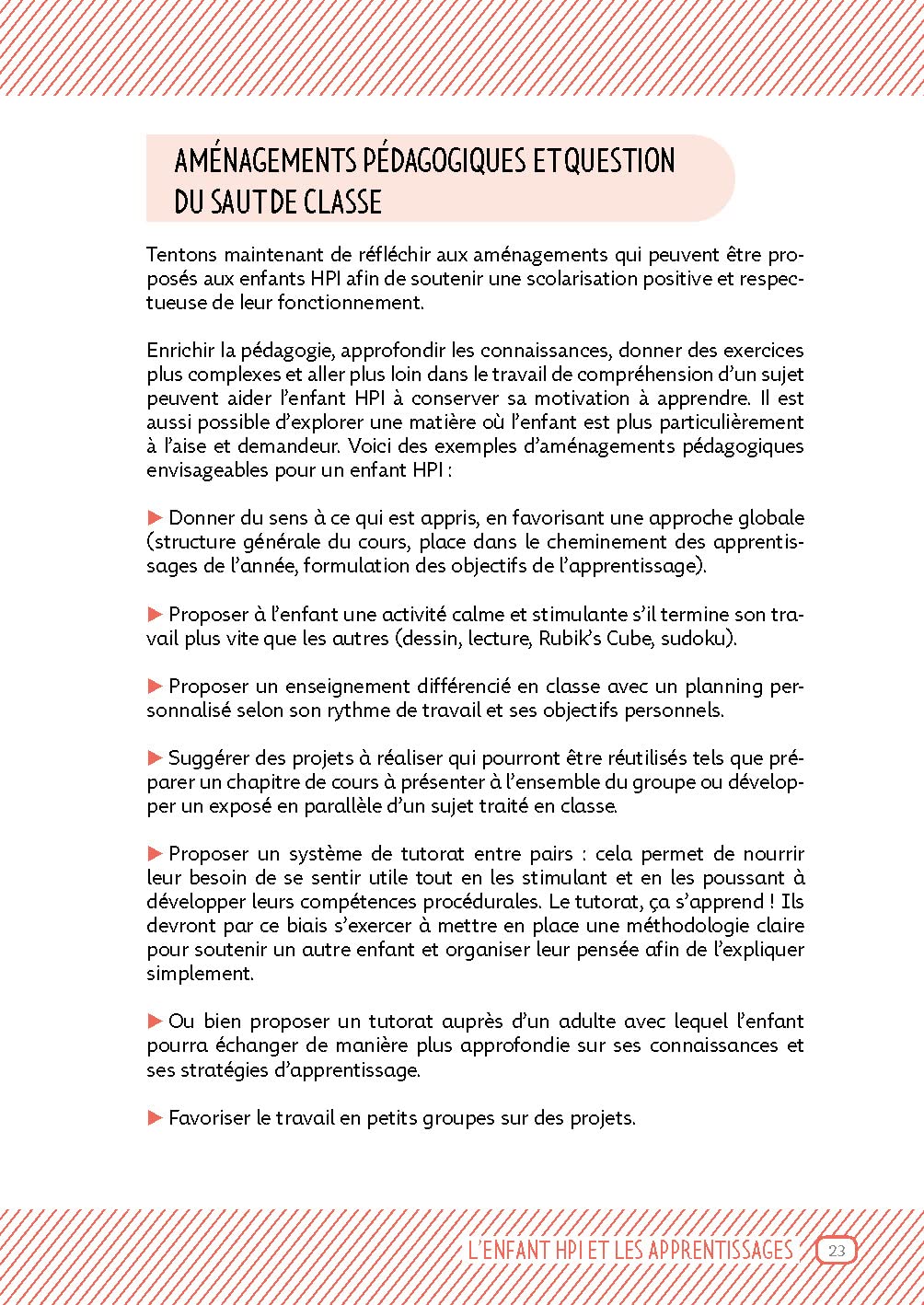 AMÉNAGEMENTS PÉDAGOGIQUES ET QUESTION DU SAUT DE CLASSE

Tentons maintenant de réfléchir aux aménagements qui peuvent être proposés aux enfants HPI afin de soutenir une scolarisation positive et respectueuse de leur fonctionnement.

Enrichir la pédagogie, approfondir les connaissances, donner des exercices plus complexes et aller plus loin dans le travail de compréhension d'un sujet peuvent aider l'enfant HPI à conserver sa motivation à apprendre. Il est aussi possible d'explorer une matière où l'enfant est plus particulièrement à l'aise et demandeur. Voici des exemples d'aménagements pédagogiques envisageables pour un enfant HPI :

▶ Donner du sens à ce qui est appris, en favorisant une approche globale (structure générale du cours, place dans le cheminement des apprentissages de l'année, formulation des objectifs de l'apprentissage).

▶ Proposer à l'enfant une activité calme et stimulante s'il termine son travail plus vite que les autres (dessin, lecture, Rubik's Cube, sudoku).

▶ Proposer un enseignement différencié en classe avec un planning personnalisé selon son rythme de travail et ses objectifs personnels.

▶ Suggérer des projets à réaliser qui pourront être réutilisés tels que préparer un chapitre de cours à présenter à l'ensemble du groupe ou développer un exposé en parallèle d'un sujet traité en classe.

▶ Proposer un système de tutorat entre pairs : cela permet de nourrir leur besoin de se sentir utile tout en les stimulant et en les poussant à développer leurs compétences procédurales. Le tutorat, ça s'apprend ! Ils devront par ce biais s'exercer à mettre en place une méthodologie claire pour soutenir un autre enfant et organiser leur pensée afin de l'expliquer simplement.

▶ Ou bien proposer un tutorat auprès d'un adulte avec lequel l'enfant pourra échanger de manière plus approfondie sur ses connaissances et ses stratégies d'apprentissage.

▶ Favoriser le travail en petits groupes sur des projets.

L'ENFANT HPI ET LES APPRENTISSAGES 23